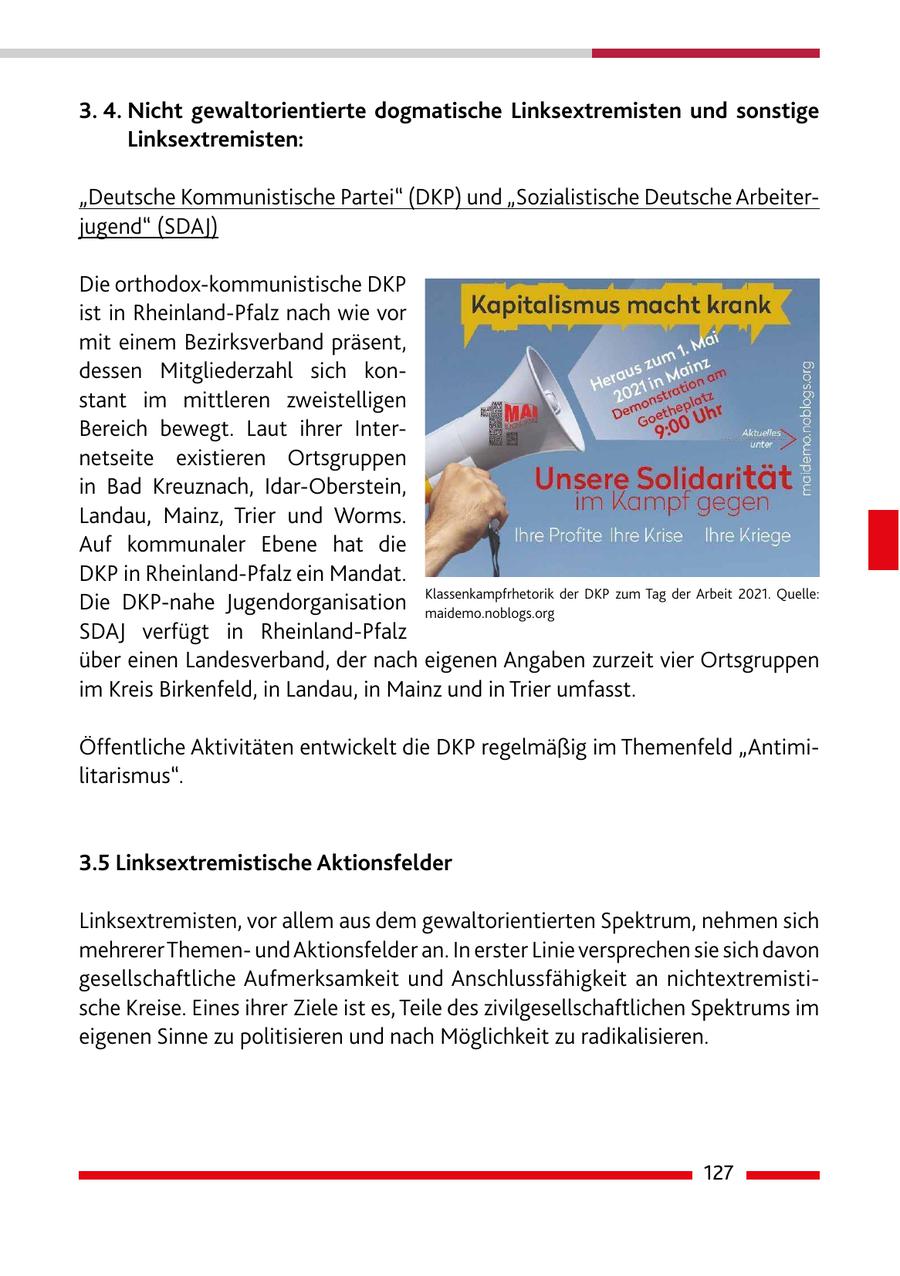 3. 4. Nicht gewaltorientierte dogmatische Linksextremisten und sonstige Linksextremisten:

„Deutsche Kommunistische Partei“ (DKP) und „Sozialistische Deutsche Arbeiterjugend“ (SDAJ)

Die orthodox-kommunistische DKP ist in Rheinland-Pfalz nach wie vor mit einem Bezirksverband präsent, dessen Mitgliederzahl sich konstant im mittleren zweistelligen Bereich bewegt. Laut ihrer Internetseite existieren Ortsgruppen in Bad Kreuznach, Idar-Oberstein, Landau, Mainz, Trier und Worms. Auf kommunaler Ebene hat die DKP in Rheinland-Pfalz ein Mandat. Die DKP-nahe Jugendorganisation SDAJ verfügt in Rheinland-Pfalz über einen Landesverband, der nach eigenen Angaben zurzeit vier Ortsgruppen im Kreis Birkenfeld, in Landau, in Mainz und in Trier umfasst.

Kapitalismus macht krank

Heraus zum 1. Mai 2021 in Mainz Demonstration am Goetheplatz 9:00 Uhr

1 MAI

Aktuelles unter

maidemo.noblogs.org

Unsere Solidarität im Kampf gegen

Ihre Profite Ihre Krise Ihre Kriege

Klassenkampfrhetorik der DKP zum Tag der Arbeit 2021. Quelle: maidemo.noblogs.org

Öffentliche Aktivitäten entwickelt die DKP regelmäßig im Themenfeld „Antimilitarismus“.

3.5 Linksextremistische Aktionsfelder

Linksextremisten, vor allem aus dem gewaltorientierten Spektrum, nehmen sich mehrerer Themen- und Aktionsfelder an. In erster Linie versprechen sie sich davon gesellschaftliche Aufmerksamkeit und Anschlussfähigkeit an nichtextremistische Kreise. Eines ihrer Ziele ist es, Teile des zivilgesellschaftlichen Spektrums im eigenen Sinne zu politisieren und nach Möglichkeit zu radikalisieren.

127